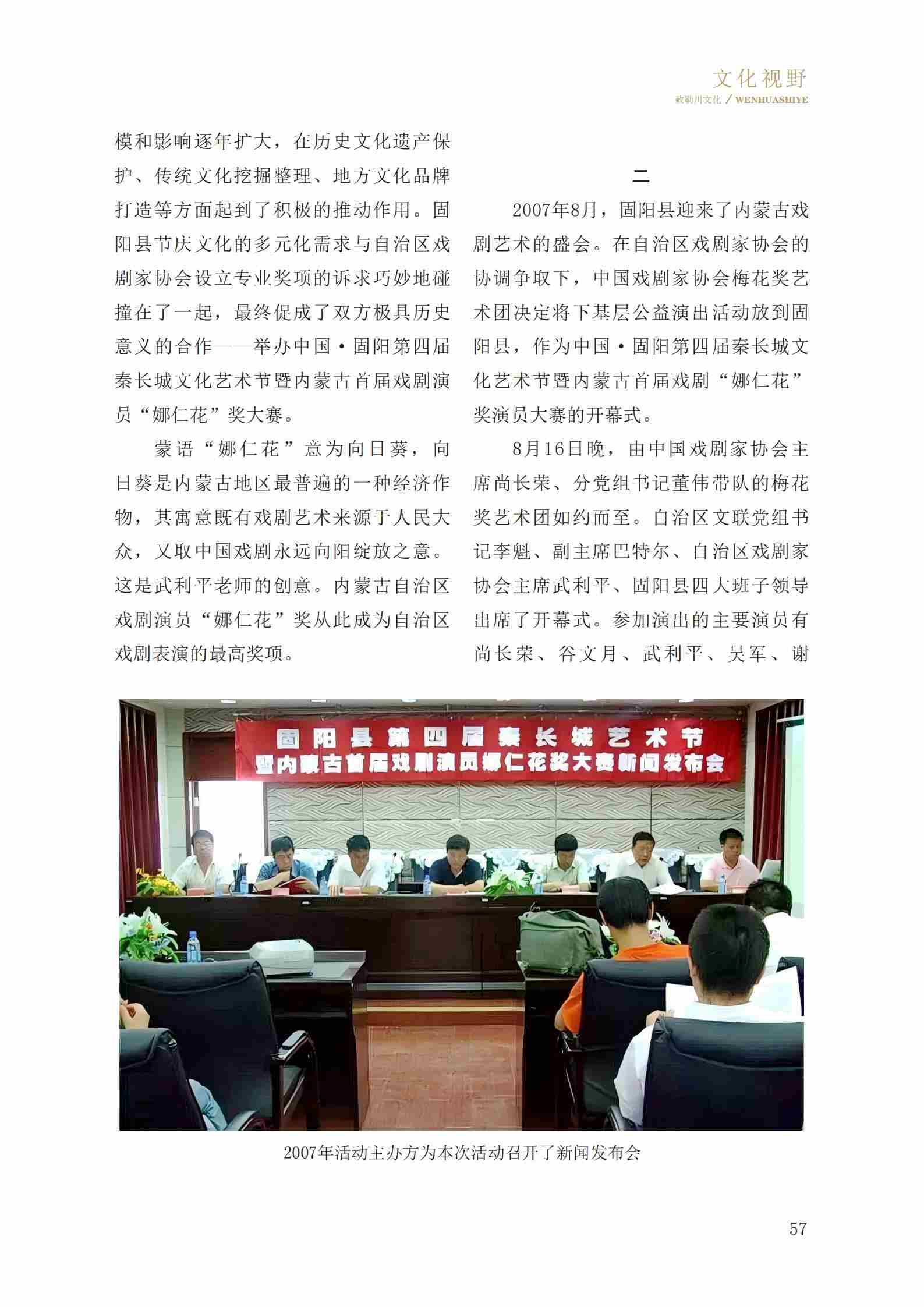 文化视野
敕勒川文化 / WENHUASHIYE

模和影响逐年扩大，在历史文化遗产保护、传统文化挖掘整理、地方文化品牌打造等方面起到了积极的推动作用。固阳县节庆文化的多元化需求与自治区戏剧家协会设立专业奖项的诉求巧妙地碰撞在了一起，最终促成了双方极具历史意义的合作——举办中国·固阳第四届秦长城文化艺术节暨内蒙古首届戏剧演员“娜仁花”奖大赛。

蒙语“娜仁花”意为向日葵，向日葵是内蒙古地区最普遍的一种经济作物，其寓意既有戏剧艺术来源于人民大众，又取中国戏剧永远向阳绽放之意。这是武利平老师的创意。内蒙古自治区戏剧演员“娜仁花”奖从此成为自治区戏剧表演的最高奖项。

二

2007年8月，固阳县迎来了内蒙古戏剧艺术的盛会。在自治区戏剧家协会的协调争取下，中国戏剧家协会梅花奖艺术团决定将下基层公益演出活动放到固阳县，作为中国·固阳第四届秦长城文化艺术节暨内蒙古首届戏剧“娜仁花”奖演员大赛的开幕式。

8月16日晚，由中国戏剧家协会主席尚长荣、分党组书记董伟带队的梅花奖艺术团如约而至。自治区文联党组书记李魁、副主席巴特尔、自治区戏剧家协会主席武利平、固阳县四大班子领导出席了开幕式。参加演出的主要演员有尚长荣、谷文月、武利平、吴军、谢

固阳县第四届秦长城艺术节
暨内蒙古首届戏剧演员娜仁花奖大赛新闻发布会

2007年活动主办方为本次活动召开了新闻发布会

57